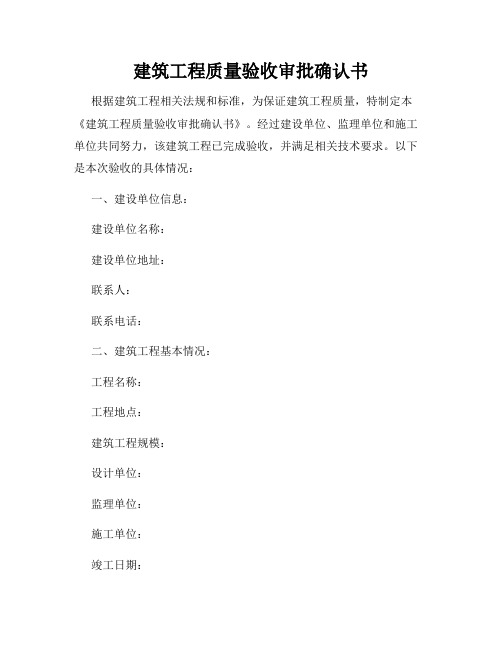 建筑工程质量验收审批确认书

根据建筑工程相关法规和标准，为保证建筑工程质量，特制定本《建筑工程质量验收审批确认书》。经过建设单位、监理单位和施工单位共同努力，该建筑工程已完成验收，并满足相关技术要求。以下是本次验收的具体情况：

一、建设单位信息：

建设单位名称：

建设单位地址：

联系人：

联系电话：

二、建筑工程基本情况：

工程名称：

工程地点：

建筑工程规模：

设计单位：

监理单位：

施工单位：

竣工日期：